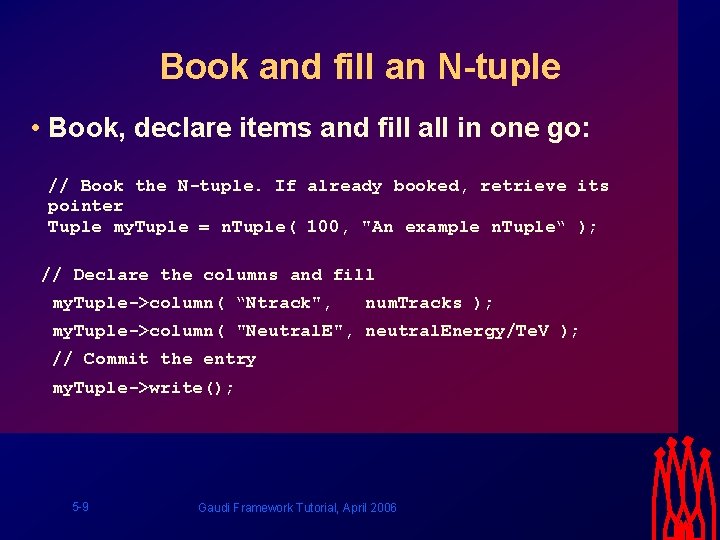 Book and fill an N-tuple

• Book, declare items and fill all in one go:

// Book the N-tuple. If already booked, retrieve its pointer
Tuple myTuple = nTuple( 100, "An example nTuple“ );

// Declare the columns and fill
myTuple->column( “Ntrack",   numTracks );
myTuple->column( "NeutralE", neutralEnergy/TeV );
// Commit the entry
myTuple->write();

5-9

Gaudi Framework Tutorial, April 2006